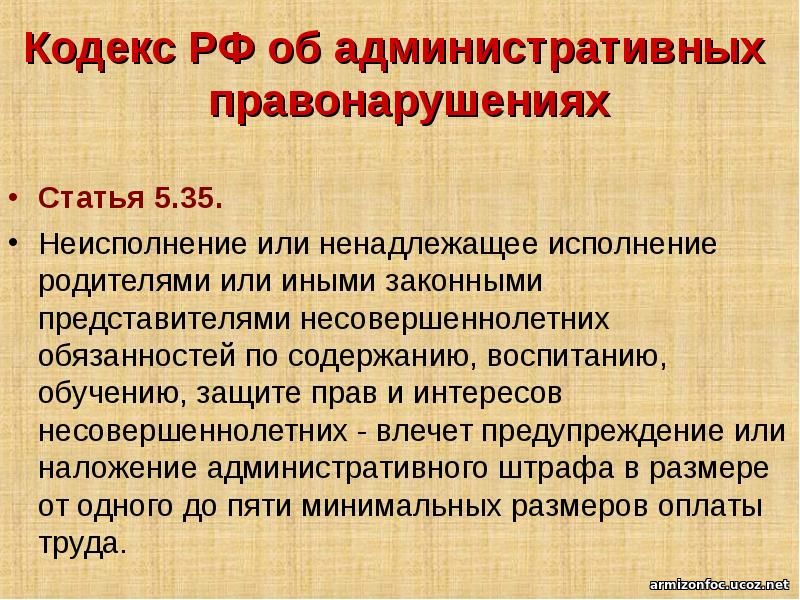 Кодекс РФ об административных правонарушениях

• Статья 5.35.

• Неисполнение или ненадлежащее исполнение родителями или иными законными представителями несовершеннолетних обязанностей по содержанию, воспитанию, обучению, защите прав и интересов несовершеннолетних - влечет предупреждение или наложение административного штрафа в размере от одного до пяти минимальных размеров оплаты труда.

armizonfoc.ucoz.net